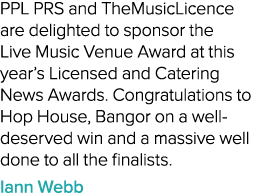 PPL PRS and TheMusicLicence are delighted to sponsor the Live Music Venue Award at this year's Licensed and Catering News Awards. Congratulations to Hop House, Bangor on a well-deserved win and a massive well done to all the finalists.

Iann Webb